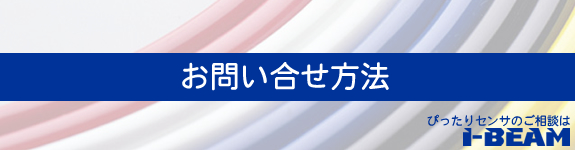 お問い合せ方法

ぴったりセンサのご相談は
I-BEAM